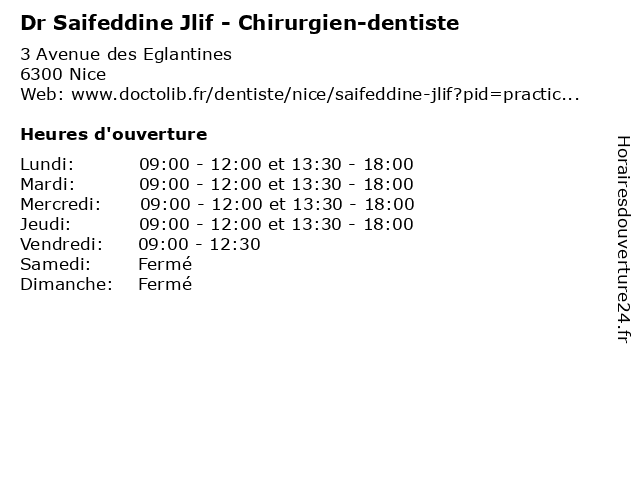 Dr Saifeddine Jlif - Chirurgien-dentiste

3 Avenue des Eglantines
6300 Nice
Web: www.doctolib.fr/dentiste/nice/saifeddine-jlif?pid=practic...

Heures d'ouverture

Lundi: 09:00 - 12:00 et 13:30 - 18:00
Mardi: 09:00 - 12:00 et 13:30 - 18:00
Mercredi: 09:00 - 12:00 et 13:30 - 18:00
Jeudi: 09:00 - 12:00 et 13:30 - 18:00
Vendredi: 09:00 - 12:30
Samedi: Fermé
Dimanche: Fermé

Horairesdouverture24.fr